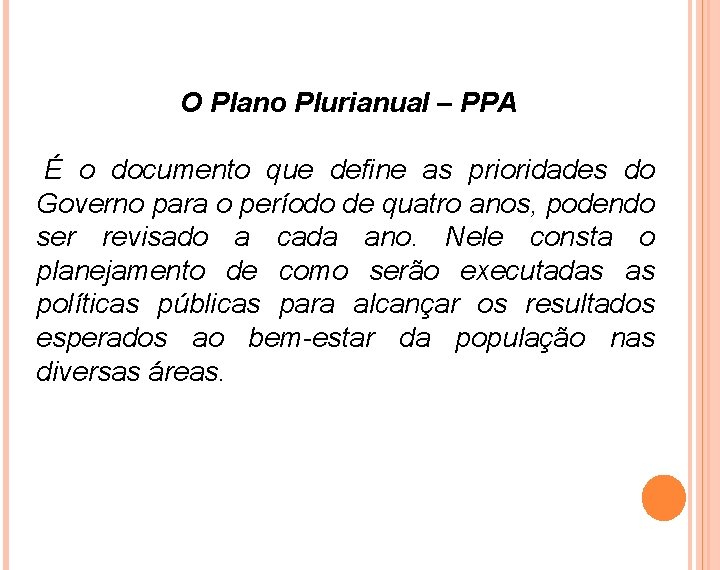 O Plano Plurianual – PPA

É o documento que define as prioridades do Governo para o período de quatro anos, podendo ser revisado a cada ano. Nele consta o planejamento de como serão executadas as políticas públicas para alcançar os resultados esperados ao bem-estar da população nas diversas áreas.